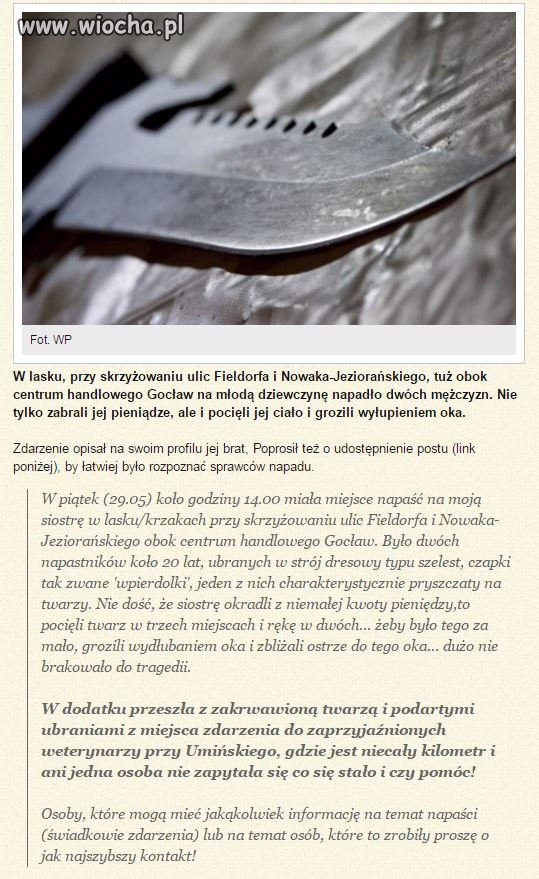 www.wiocha.pl

Fot. WP

W lasku, przy skrzyżowaniu ulic Fieldorfa i Nowaka-Jeziorańskiego, tuż obok centrum handlowego Gocław na młodą dziewczynę napadło dwóch mężczyzn. Nie tylko zabrali jej pieniądze, ale i pocięli jej ciało i grozili wyłupieniem oka.

Zdarzenie opisał na swoim profilu jej brat, Poprosił też o udostępnienie postu (link poniżej), by łatwiej było rozpoznać sprawców napadu.

W piątek (29.05) koło godziny 14.00 miała miejsce napaść na moją siostrę w lasku/krzakach przy skrzyżowaniu ulic Fieldorfa i Nowaka-Jeziorańskiego obok centrum handlowego Gocław. Było dwóch napastników koło 20 lat, ubranych w strój dresowy typu szelest, czapki tak zwane 'wpierdolki', jeden z nich charakterystycznie pryszczaty na twarzy. Nie dość, że siostrę okradli z niemałej kwoty pieniędzy,to pocięli twarz w trzech miejscach i rękę w dwóch... żeby było tego za mało, grozili wydłubaniem oka i zbliżali ostrze do tego oka... dużo nie brakowało do tragedii.

W dodatku przeszła z zakrwawioną twarzą i podartymi ubraniami z miejsca zdarzenia do zaprzyjaźnionych weterynarzy przy Umińskiego, gdzie jest niecały kilometr i ani jedna osoba nie zapytała się co się stało i czy pomóc!

Osoby, które mogą mieć jakąkolwiek informację na temat napaści (świadkowie zdarzenia) lub na temat osób, które to zrobiły proszę o jak najszybszy kontakt!